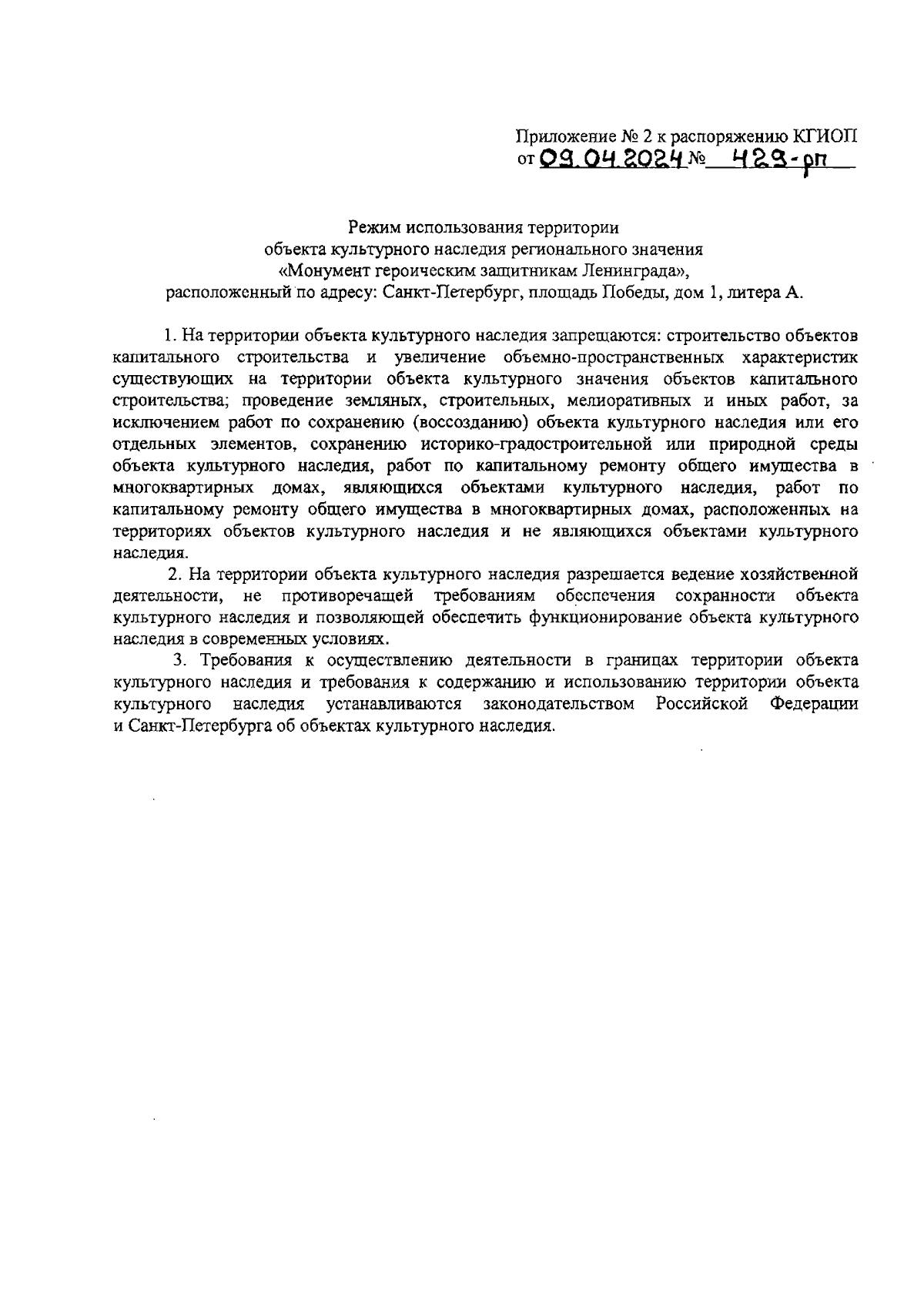 Приложение № 2 к распоряжению КГИОП
от 09.04.2024 № 429-рп

Режим использования территории
объекта культурного наследия регионального значения
«Монумент героическим защитникам Ленинграда»,
расположенный по адресу: Санкт-Петербург, площадь Победы, дом 1, литера А.

1. На территории объекта культурного наследия запрещаются: строительство объектов капитального строительства и увеличение объемно-пространственных характеристик существующих на территории объекта культурного значения объектов капитального строительства; проведение земляных, строительных, мелиоративных и иных работ, за исключением работ по сохранению (воссозданию) объекта культурного наследия или его отдельных элементов, сохранению историко-градостроительной или природной среды объекта культурного наследия, работ по капитальному ремонту общего имущества в многоквартирных домах, являющихся объектами культурного наследия, работ по капитальному ремонту общего имущества в многоквартирных домах, расположенных на территориях объектов культурного наследия и не являющихся объектами культурного наследия.

2. На территории объекта культурного наследия разрешается ведение хозяйственной деятельности, не противоречащей требованиям обеспечения сохранности объекта культурного наследия и позволяющей обеспечить функционирование объекта культурного наследия в современных условиях.

3. Требования к осуществлению деятельности в границах территории объекта культурного наследия и требования к содержанию и использованию территории объекта культурного наследия устанавливаются законодательством Российской Федерации и Санкт-Петербурга об объектах культурного наследия.